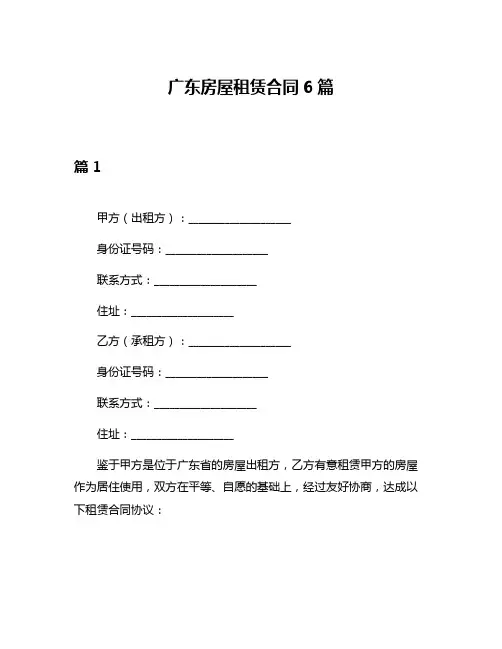 广东房屋租赁合同 6 篇

篇 1

甲方（出租方）：__________________

身份证号码：__________________

联系方式：__________________

住址：__________________

乙方（承租方）：__________________

身份证号码：__________________

联系方式：__________________

住址：__________________

鉴于甲方是位于广东省的房屋出租方，乙方有意租赁甲方的房屋作为居住使用，双方在平等、自愿的基础上，经过友好协商，达成以下租赁合同协议：